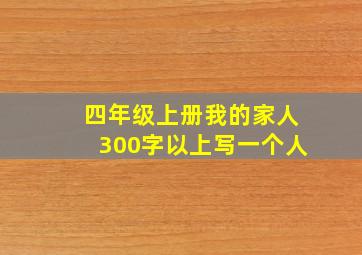 四年级上册我的家人
300字以上写一个人